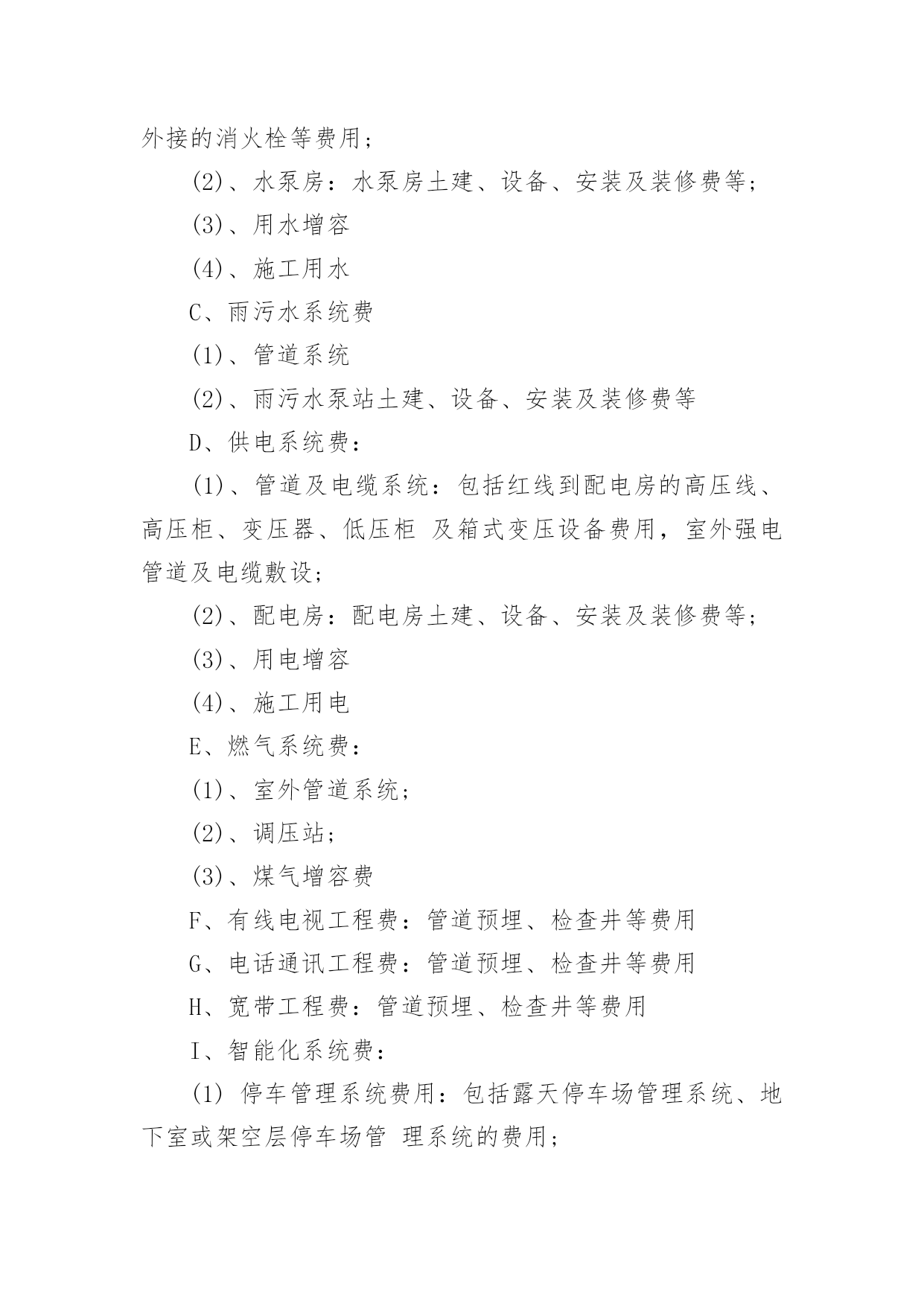 外接的消火栓等费用；

(2)、水泵房：水泵房土建、设备、安装及装修费等；

(3)、用水增容

(4)、施工用水

C、雨污水系统费

(1)、管道系统

(2)、雨污水泵站土建、设备、安装及装修费等

D、供电系统费：

(1)、管道及电缆系统：包括红线到配电房的高压线、高压柜、变压器、低压柜 及箱式变压设备费用，室外强电管道及电缆敷设；

(2)、配电房：配电房土建、设备、安装及装修费等；

(3)、用电增容

(4)、施工用电

E、燃气系统费：

(1)、室外管道系统；

(2)、调压站；

(3)、煤气增容费

F、有线电视工程费：管道预埋、检查井等费用

G、电话通讯工程费：管道预埋、检查井等费用

H、宽带工程费：管道预埋、检查井等费用

I、智能化系统费：

(1) 停车管理系统费用：包括露天停车场管理系统、地下室或架空层停车场管 理系统的费用;